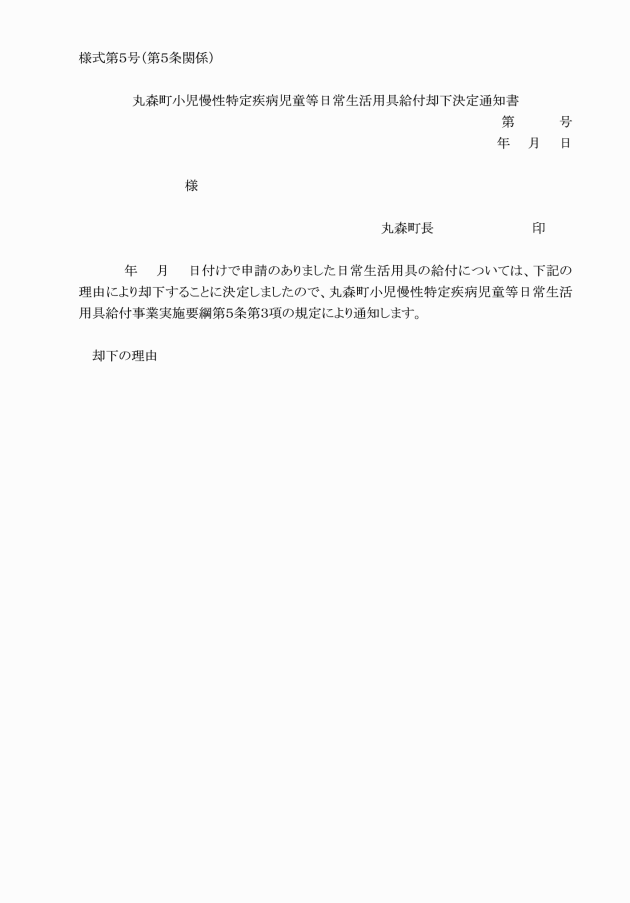 様式第5号(第5条関係)

丸森町小児慢性特定疾病児童等日常生活用具給付却下決定通知書

第　　　号

年　月　日

様

丸森町長　　　　　　印

年　月　日付けで申請のありました日常生活用具の給付については、下記の理由により却下することに決定しましたので、丸森町小児慢性特定疾病児童等日常生活用具給付事業実施要綱第5条第3項の規定により通知します。

却下の理由